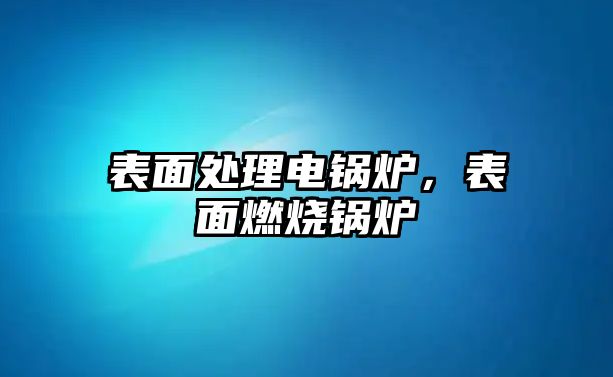 表面处理电锅炉，表面燃烧锅炉